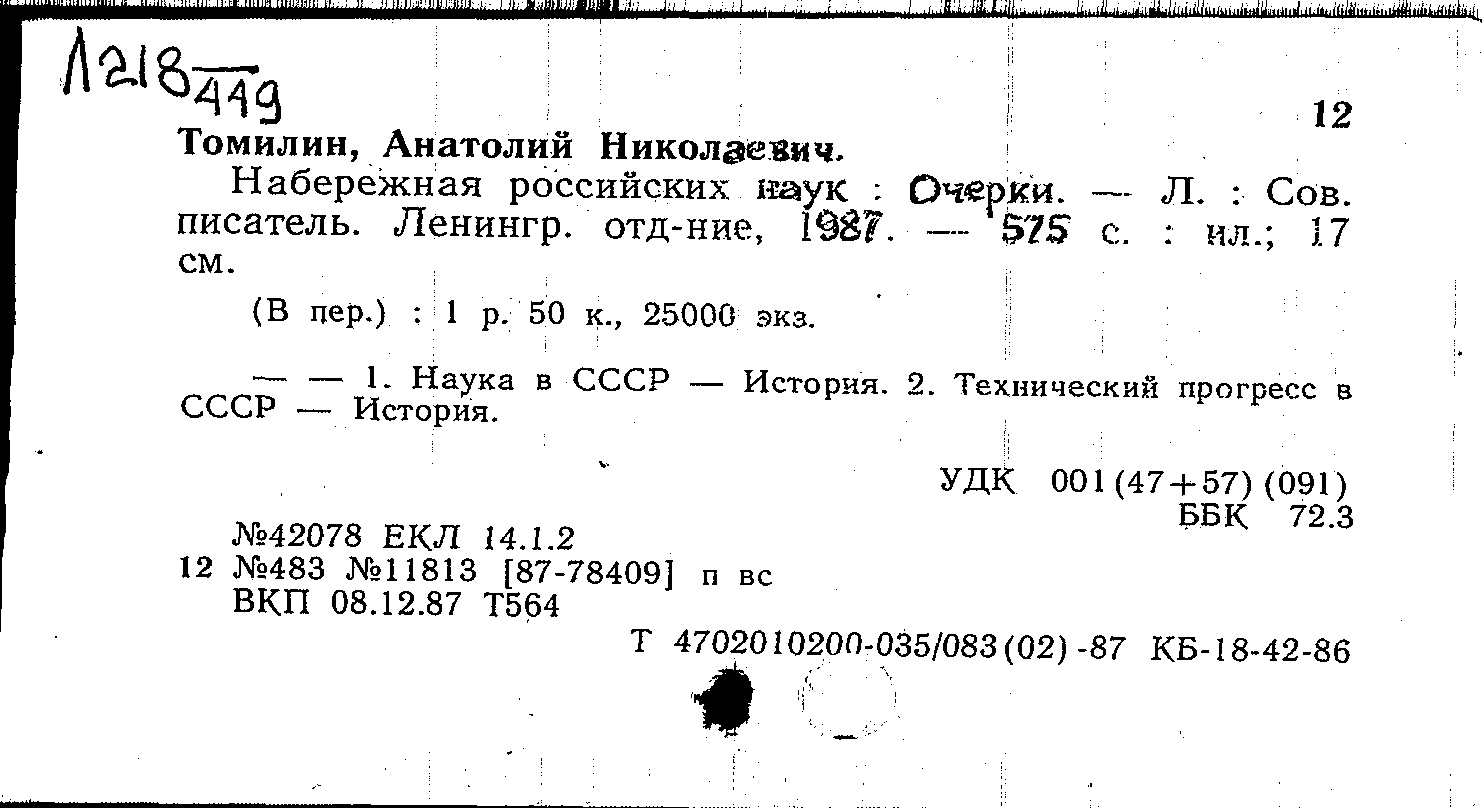 Л218 449

12

Томилин, Анатолий Николаевич.

Набережная российских наук : Очерки. — Л. : Сов. писатель. Ленингр. отд-ние, 1987. — 575 с. : ил.; 17 см.

(В пер.) : 1 р. 50 к., 25000 экз.

— — 1. Наука в СССР — История. 2. Технический прогресс в СССР — История.

УДК 001(47+57)(091)
ББК 72.3

№42078 ЕКЛ 14.1.2
12 №483 №11813 [87-78409] п вс
ВКП 08.12.87 Т564

Т 4702010200-035/083(02)-87 КБ-18-42-86